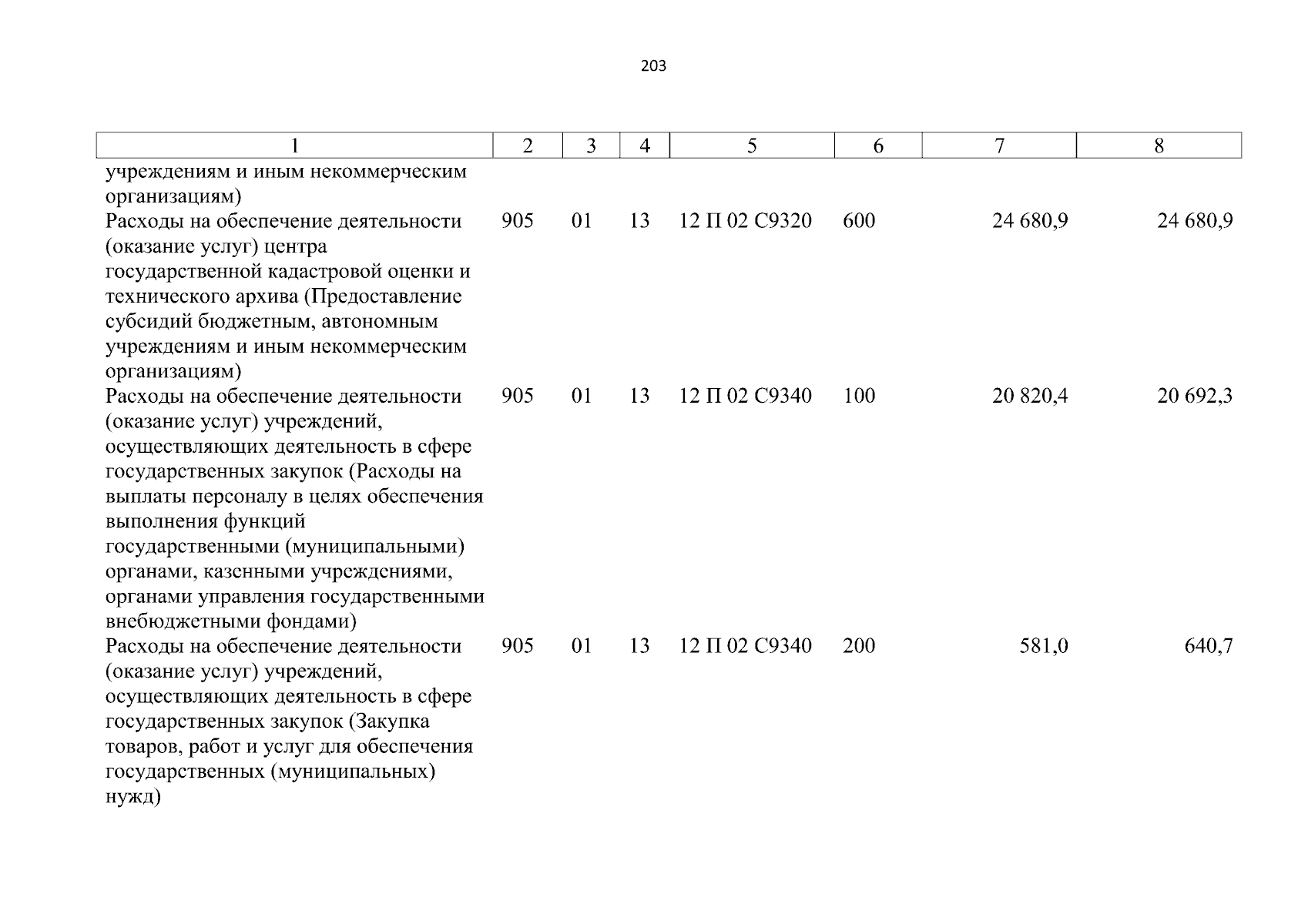 203

| 1 | 2 | 3 | 4 | 5 | 6 | 7 | 8 |
|---|---|---|---|---|---|---|---|
| учреждениям и иным некоммерческим организациям) | | | | | | | |
| Расходы на обеспечение деятельности (оказание услуг) центра государственной кадастровой оценки и технического архива (Предоставление субсидий бюджетным, автономным учреждениям и иным некоммерческим организациям) | 905 | 01 | 13 | 12 П 02 С9320 | 600 | 24 680,9 | 24 680,9 |
| Расходы на обеспечение деятельности (оказание услуг) учреждений, осуществляющих деятельность в сфере государственных закупок (Расходы на выплаты персоналу в целях обеспечения выполнения функций государственными (муниципальными) органами, казенными учреждениями, органами управления государственными внебюджетными фондами) | 905 | 01 | 13 | 12 П 02 С9340 | 100 | 20 820,4 | 20 692,3 |
| Расходы на обеспечение деятельности (оказание услуг) учреждений, осуществляющих деятельность в сфере государственных закупок (Закупка товаров, работ и услуг для обеспечения государственных (муниципальных) нужд) | 905 | 01 | 13 | 12 П 02 С9340 | 200 | 581,0 | 640,7 |